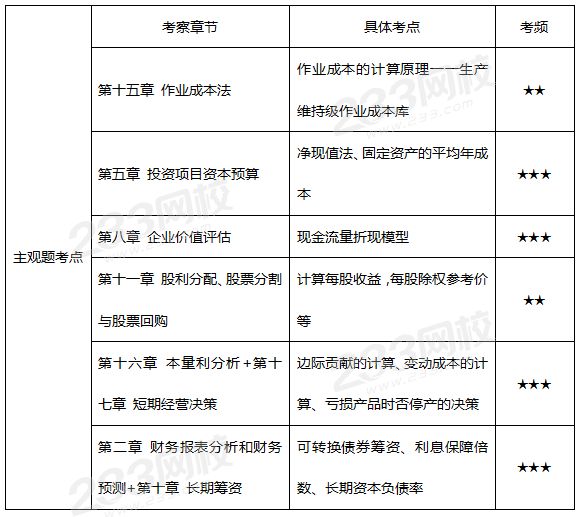 | | 考察章节 | 具体考点 | 考频 |
|---|---|---|---|
| 主观题考点 | 第十五章 作业成本法 | 作业成本的计算原理——生产维持级作业成本库 | ★★ |
| | 第五章 投资项目资本预算 | 净现值法、固定资产的平均年成本 | ★★★ |
| | 第八章 企业价值评估 | 现金流量折现模型 | ★★★ |
| | 第十一章 股利分配、股票分割与股票回购 | 计算每股收益，每股除权参考价等 | ★★ |
| | 第十六章 本量利分析+第十七章 短期经营决策 | 边际贡献的计算、变动成本的计算、亏损产品时否停产的决策 | ★★★ |
| | 第二章 财务报表分析和财务预测+第十章 长期筹资 | 可转换债券筹资、利息保障倍数、长期资本负债率 | ★★★ |

233网校
www.233.com